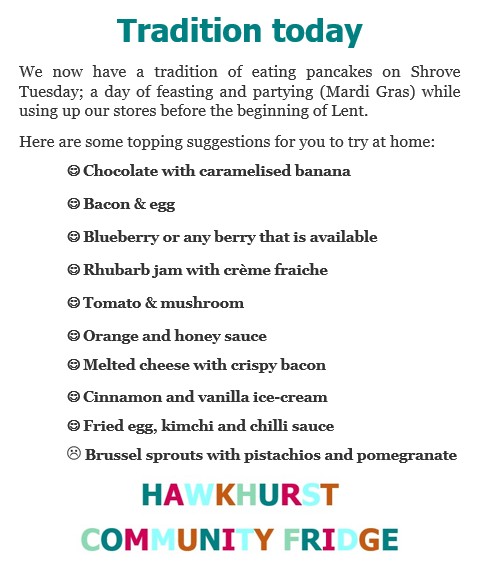 Tradition today

We now have a tradition of eating pancakes on Shrove Tuesday; a day of feasting and partying (Mardi Gras) while using up our stores before the beginning of Lent.

Here are some topping suggestions for you to try at home:

☺ Chocolate with caramelised banana

☺ Bacon & egg

☺ Blueberry or any berry that is available

☺ Rhubarb jam with crème fraiche

☺ Tomato & mushroom

☺ Orange and honey sauce

☺ Melted cheese with crispy bacon

☺ Cinnamon and vanilla ice-cream

☺ Fried egg, kimchi and chilli sauce

☹ Brussel sprouts with pistachios and pomegranate

HAWKHURST
COMMUNITY FRIDGE